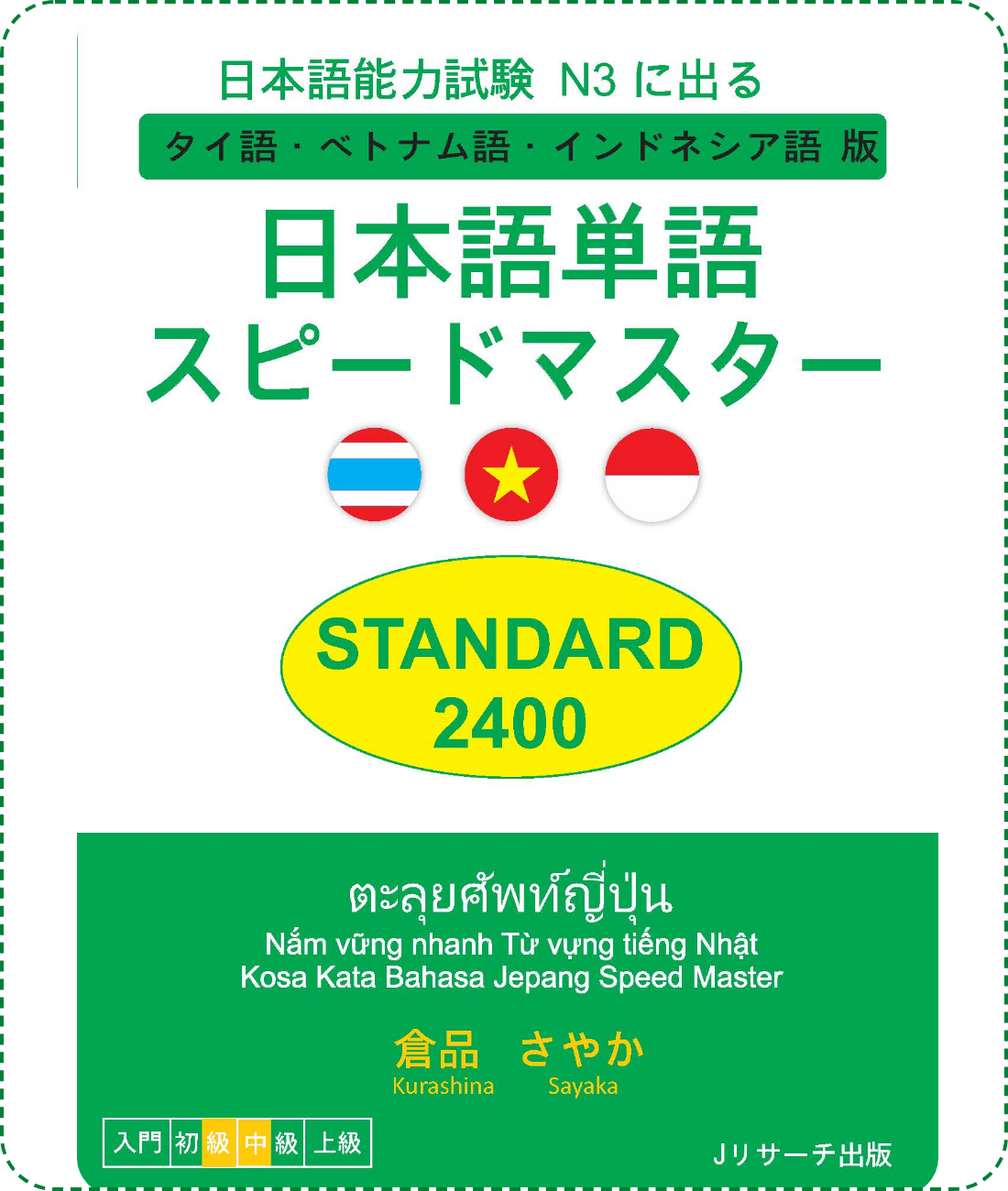 日本語能力試験 N3 に出る

タイ語・ベトナム語・インドネシア語 版

日本語単語
スピードマスター

STANDARD
2400

ตะลุยศัพท์ญี่ปุ่น
Nắm vững nhanh Từ vựng tiếng Nhật
Kosa Kata Bahasa Jepang Speed Master

倉品 さやか
Kurashina Sayaka

入門 初級 中級 上級

Jリサーチ出版